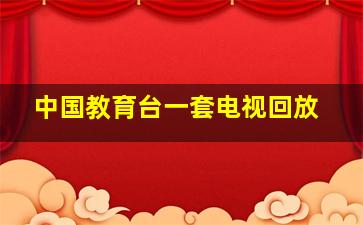 中国教育台一套电视回放